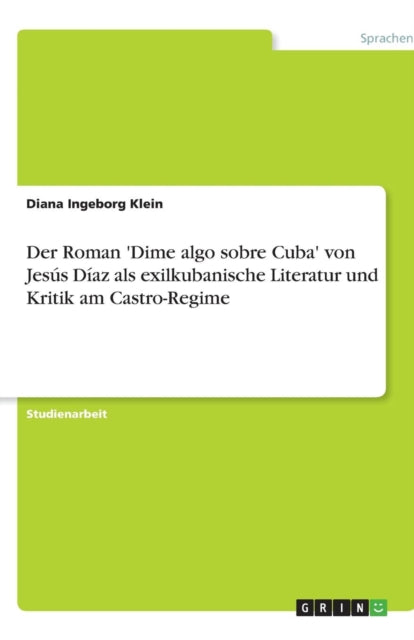 Sprachen

Diana Ingeborg Klein

Der Roman 'Dime algo sobre Cuba' von Jesús Díaz als exilkubanische Literatur und Kritik am Castro-Regime

Studienarbeit

GRIN